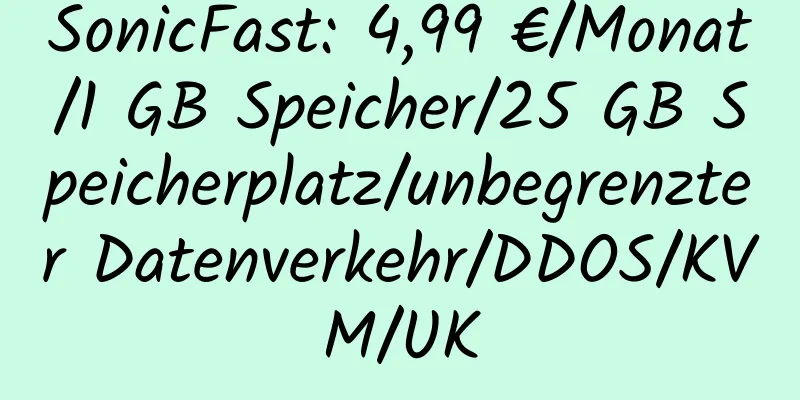 SonicFast: 4,99 €/Monat/1 GB Speicher/25 GB Speicherplatz/unbegrenzter Datenverkehr/DDOS/KVM/UK